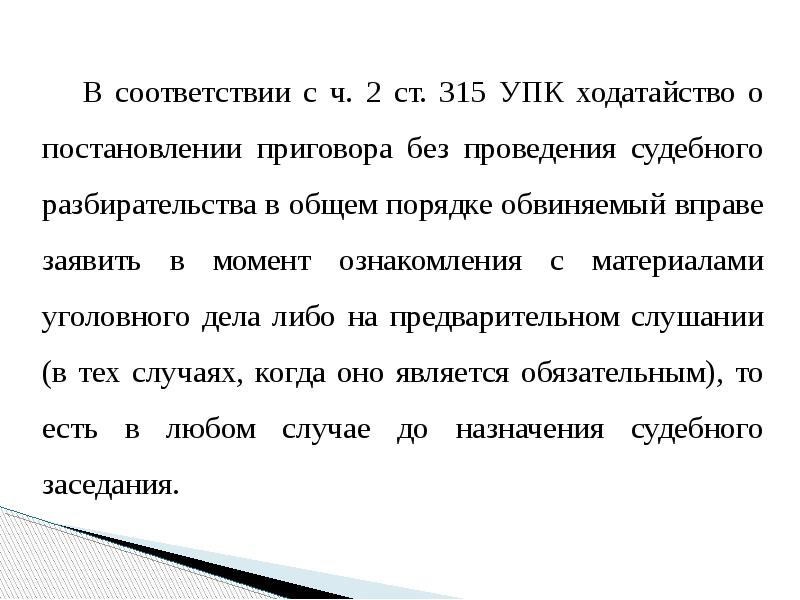 В соответствии с ч. 2 ст. 315 УПК ходатайство о постановлении приговора без проведения судебного разбирательства в общем порядке обвиняемый вправе заявить в момент ознакомления с материалами уголовного дела либо на предварительном слушании (в тех случаях, когда оно является обязательным), то есть в любом случае до назначения судебного заседания.